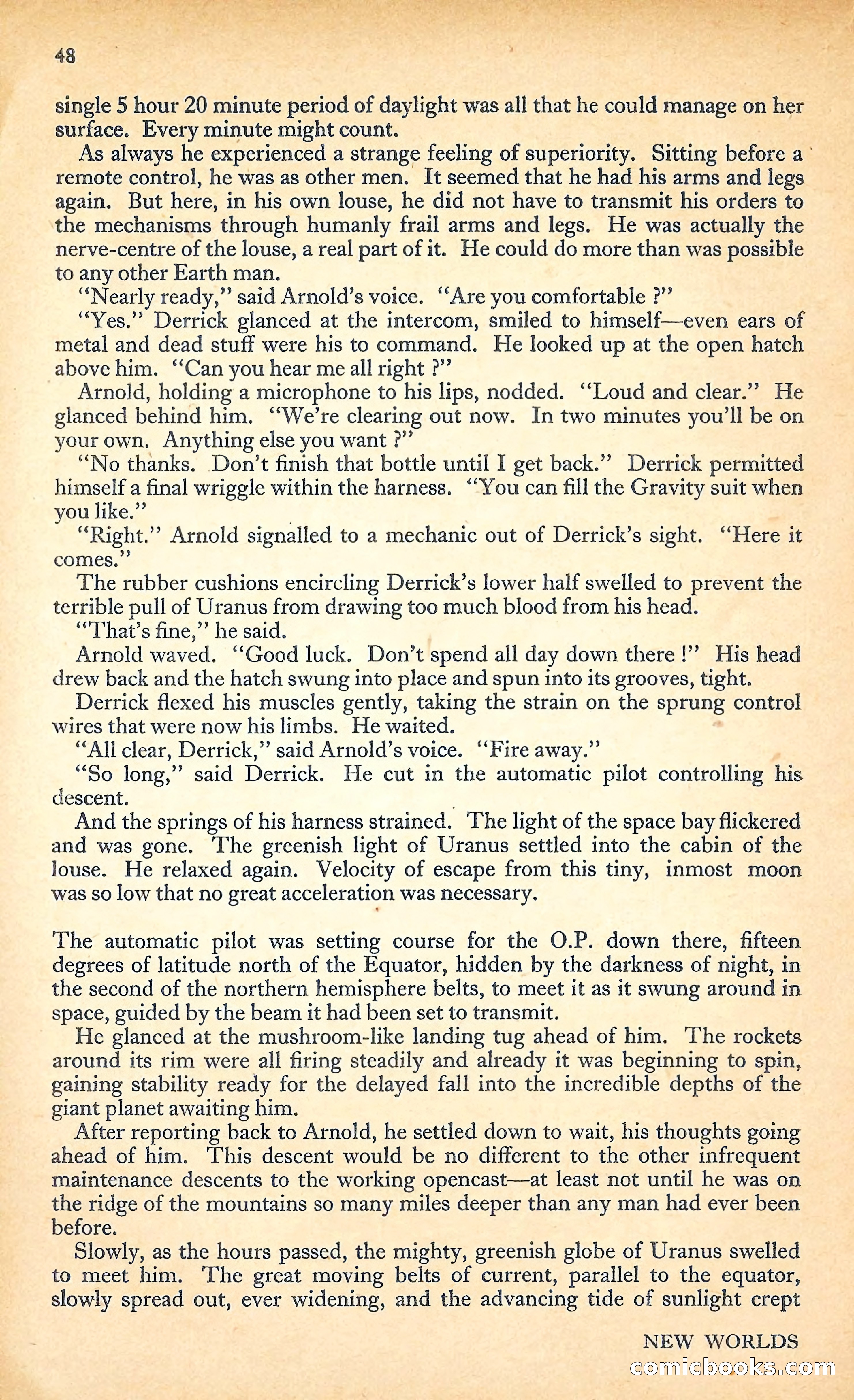 48

single 5 hour 20 minute period of daylight was all that he could manage on her surface. Every minute might count.

As always he experienced a strange feeling of superiority. Sitting before a remote control, he was as other men. It seemed that he had his arms and legs again. But here, in his own louse, he did not have to transmit his orders to the mechanisms through humanly frail arms and legs. He was actually the nerve-centre of the louse, a real part of it. He could do more than was possible to any other Earth man.

"Nearly ready," said Arnold's voice. "Are you comfortable ?"

"Yes." Derrick glanced at the intercom, smiled to himself—even ears of metal and dead stuff were his to command. He looked up at the open hatch above him. "Can you hear me all right ?"

Arnold, holding a microphone to his lips, nodded. "Loud and clear." He glanced behind him. "We're clearing out now. In two minutes you'll be on your own. Anything else you want ?"

"No thanks. Don't finish that bottle until I get back." Derrick permitted himself a final wriggle within the harness. "You can fill the Gravity suit when you like."

"Right." Arnold signalled to a mechanic out of Derrick's sight. "Here it comes."

The rubber cushions encircling Derrick's lower half swelled to prevent the terrible pull of Uranus from drawing too much blood from his head.

"That's fine," he said.

Arnold waved. "Good luck. Don't spend all day down there !" His head drew back and the hatch swung into place and spun into its grooves, tight.

Derrick flexed his muscles gently, taking the strain on the sprung control wires that were now his limbs. He waited.

"All clear, Derrick," said Arnold's voice. "Fire away."

"So long," said Derrick. He cut in the automatic pilot controlling his descent.

And the springs of his harness strained. The light of the space bay flickered and was gone. The greenish light of Uranus settled into the cabin of the louse. He relaxed again. Velocity of escape from this tiny, inmost moon was so low that no great acceleration was necessary.

The automatic pilot was setting course for the O.P. down there, fifteen degrees of latitude north of the Equator, hidden by the darkness of night, in the second of the northern hemisphere belts, to meet it as it swung around in space, guided by the beam it had been set to transmit.

He glanced at the mushroom-like landing tug ahead of him. The rockets around its rim were all firing steadily and already it was beginning to spin, gaining stability ready for the delayed fall into the incredible depths of the giant planet awaiting him.

After reporting back to Arnold, he settled down to wait, his thoughts going ahead of him. This descent would be no different to the other infrequent maintenance descents to the working opencast—at least not until he was on the ridge of the mountains so many miles deeper than any man had ever been before.

Slowly, as the hours passed, the mighty, greenish globe of Uranus swelled to meet him. The great moving belts of current, parallel to the equator, slowly spread out, ever widening, and the advancing tide of sunlight crept

NEW WORLDS

comicbooks.com